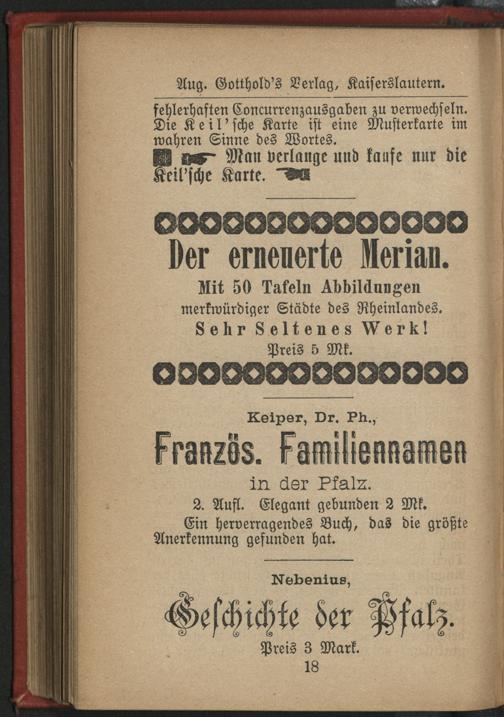 Aug. Gotthold's Verlag, Kaiserslautern.

fehlerhaften Concurrenzausgaben zu verwechseln. Die Keil'sche Karte ist eine Musterkarte im wahren Sinne des Wortes.

Man verlange und kaufe nur die Keil'sche Karte.

Der erneuerte Merian.

Mit 50 Tafeln Abbildungen merkwürdiger Städte des Rheinlandes.

Sehr Seltenes Werk!

Preis 5 Mk.

Keiper, Dr. Ph.,

Französ. Familiennamen

in der Pfalz.

2. Aufl. Elegant gebunden 2 Mk.

Ein hervorragendes Buch, das die größte Anerkennung gefunden hat.

Nebenius,

Geschichte der Pfalz.

Preis 3 Mark.

18